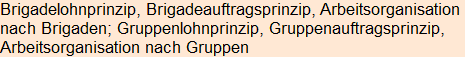 Brigadelohnprinzip, Brigadeauftragsprinzip, Arbeitsorganisation nach Brigaden; Gruppenlohnprinzip, Gruppenauftragsprinzip, Arbeitsorganisation nach Gruppen